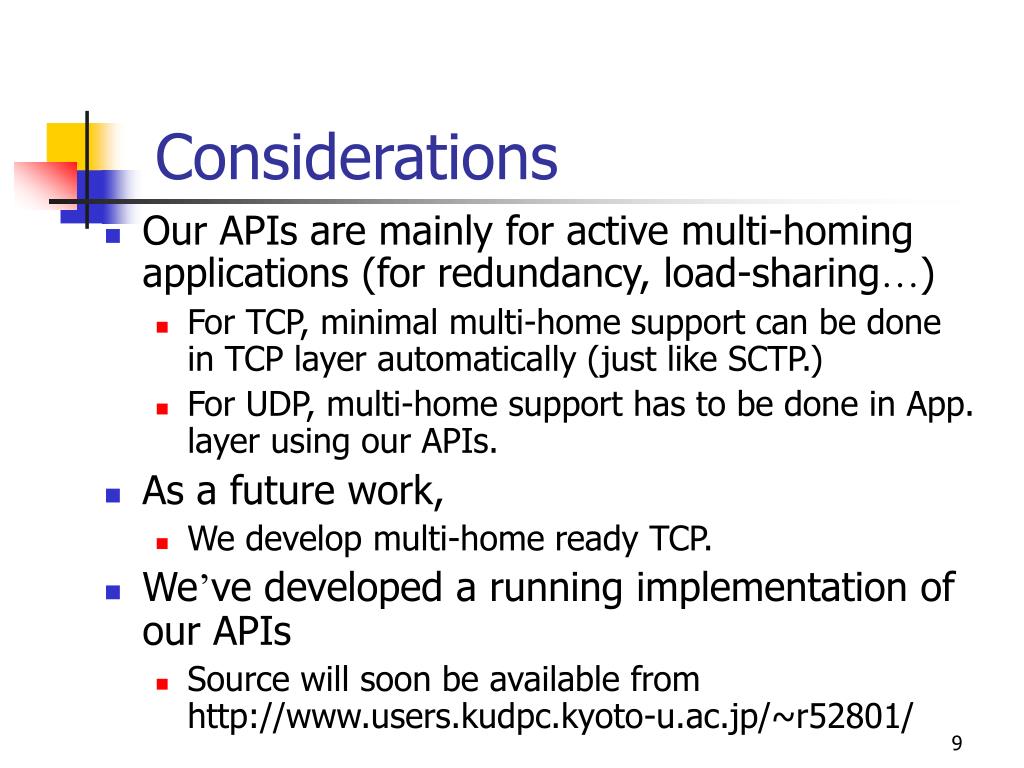 Considerations

Our APIs are mainly for active multi-homing applications (for redundancy, load-sharing…)

For TCP, minimal multi-home support can be done in TCP layer automatically (just like SCTP.)

For UDP, multi-home support has to be done in App. layer using our APIs.

As a future work,

We develop multi-home ready TCP.

We’ve developed a running implementation of our APIs

Source will soon be available from http://www.users.kudpc.kyoto-u.ac.jp/~r52801/

9